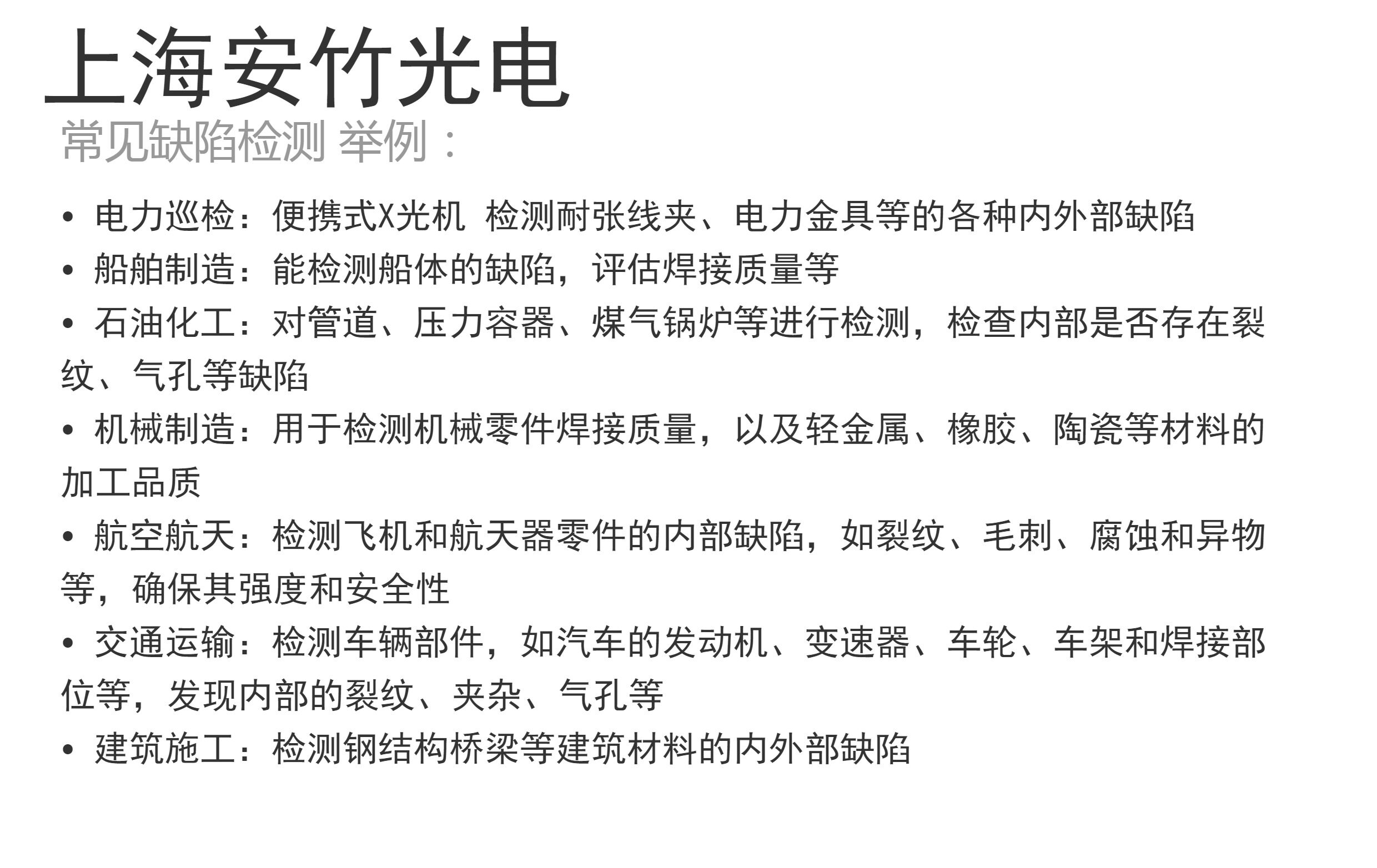 上海安竹光电

常见缺陷检测 举例：

• 电力巡检：便携式X光机 检测耐张线夹、电力金具等的各种内外部缺陷
• 船舶制造：能检测船体的缺陷，评估焊接质量等
• 石油化工：对管道、压力容器、煤气锅炉等进行检测，检查内部是否存在裂纹、气孔等缺陷
• 机械制造：用于检测机械零件焊接质量，以及轻金属、橡胶、陶瓷等材料的加工品质
• 航空航天：检测飞机和航天器零件的内部缺陷，如裂纹、毛刺、腐蚀和异物等，确保其强度和安全性
• 交通运输：检测车辆部件，如汽车的发动机、变速器、车轮、车架和焊接部位等，发现内部的裂纹、夹杂、气孔等
• 建筑施工：检测钢结构桥梁等建筑材料的内外部缺陷